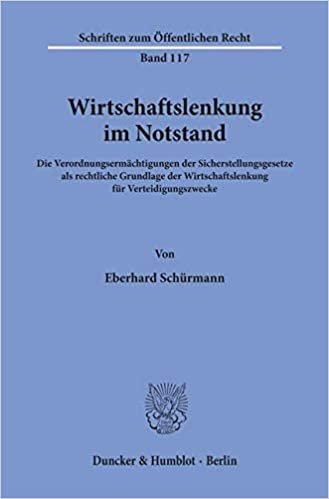 Schriften zum Öffentlichen Recht
Band 117

Wirtschaftslenkung im Notstand

Die Verordnungsermächtigungen der Sicherstellungsgesetze als rechtliche Grundlage der Wirtschaftslenkung für Verteidigungszwecke

Von

Eberhard Schürmann

Duncker & Humblot · Berlin